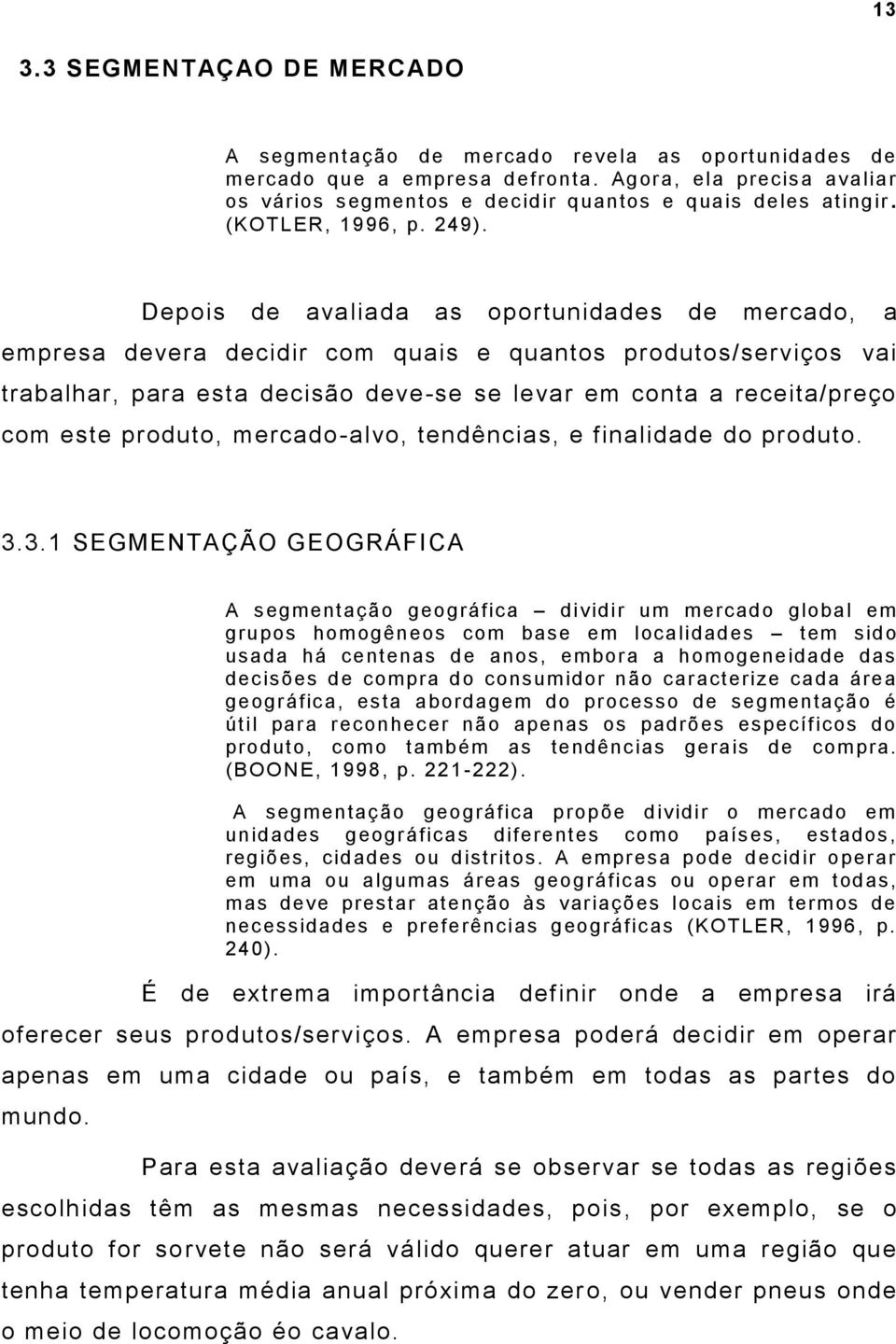 13

3.3 SEGMENTAÇAO DE MERCADO

A segmentação de mercado revela as oportunidades de mercado que a empresa defronta. Agora, ela precisa avaliar os vários segmentos e decidir quantos e quais deles atingir. (KOTLER, 1996, p. 249).

Depois de avaliada as oportunidades de mercado, a empresa devera decidir com quais e quantos produtos/serviços vai trabalhar, para esta decisão deve-se se levar em conta a receita/preço com este produto, mercado-alvo, tendências, e finalidade do produto.

3.3.1 SEGMENTAÇÃO GEOGRÁFICA

A segmentação geográfica – dividir um mercado global em grupos homogêneos com base em localidades – tem sido usada há centenas de anos, embora a homogeneidade das decisões de compra do consumidor não caracterize cada área geográfica, esta abordagem do processo de segmentação é útil para reconhecer não apenas os padrões específicos do produto, como também as tendências gerais de compra. (BOONE, 1998, p. 221-222).

A segmentação geográfica propõe dividir o mercado em unidades geográficas diferentes como países, estados, regiões, cidades ou distritos. A empresa pode decidir operar em uma ou algumas áreas geográficas ou operar em todas, mas deve prestar atenção às variações locais em termos de necessidades e preferências geográficas (KOTLER, 1996, p. 240).

É de extrema importância definir onde a empresa irá oferecer seus produtos/serviços. A empresa poderá decidir em operar apenas em uma cidade ou país, e também em todas as partes do mundo.

Para esta avaliação deverá se observar se todas as regiões escolhidas têm as mesmas necessidades, pois, por exemplo, se o produto for sorvete não será válido querer atuar em uma região que tenha temperatura média anual próxima do zero, ou vender pneus onde o meio de locomoção éo cavalo.